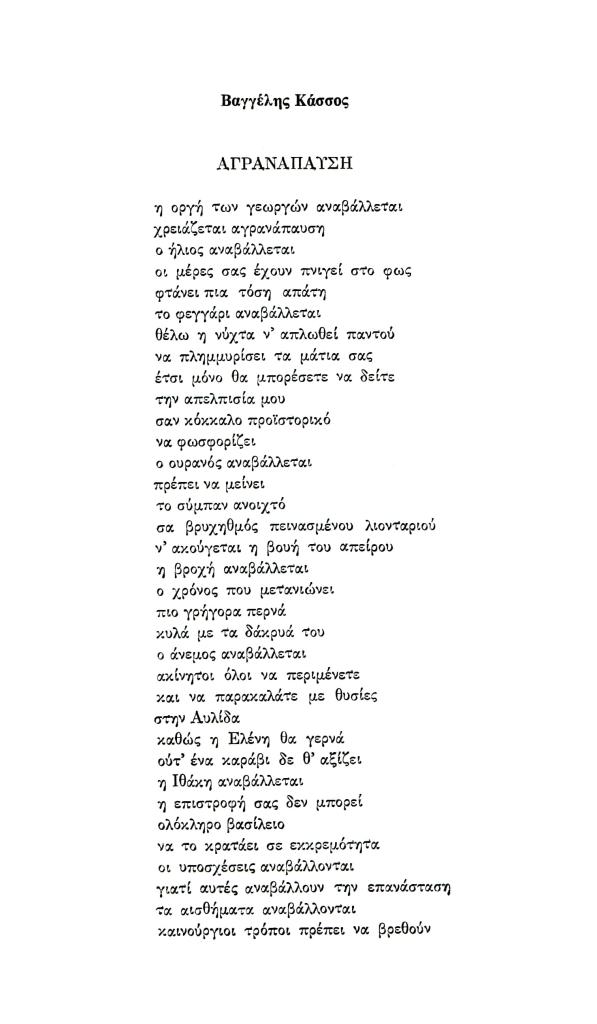 Βαγγέλης Κάσσος

ΑΓΡΑΝΑΠΑΥΣΗ

η οργή των γεωργών αναβάλλεται
χρειάζεται αγρανάπαυση
ο ήλιος αναβάλλεται
οι μέρες σας έχουν πνιγεί στο φως
φτάνει πια τόση απάτη
το φεγγάρι αναβάλλεται
θέλω η νύχτα ν' απλωθεί παντού
να πλημμυρίσει τα μάτια σας
έτσι μόνο θα μπορέσετε να δείτε
την απελπισία μου
σαν κόκκαλο προϊστορικό
να φωσφορίζει
ο ουρανός αναβάλλεται
πρέπει να μείνει
το σύμπαν ανοιχτό
σα βρυχηθμός πεινασμένου λιονταριού
ν' ακούγεται η βουή του απείρου
η βροχή αναβάλλεται
ο χρόνος που μετανιώνει
πιο γρήγορα περνά
κυλά με τα δάκρυά του
ο άνεμος αναβάλλεται
ακίνητοι όλοι να περιμένετε
και να παρακαλάτε με θυσίες
στην Αυλίδα
καθώς η Ελένη θα γερνά
ούτ' ένα καράβι δε θ' αξίζει
η Ιθάκη αναβάλλεται
η επιστροφή σας δεν μπορεί
ολόκληρο βασίλειο
να το κρατάει σε εκκρεμότητα
οι υποσχέσεις αναβάλλονται
γιατί αυτές αναβάλλουν την επανάσταση
τα αισθήματα αναβάλλονται
καινούργιοι τρόποι πρέπει να βρεθούν